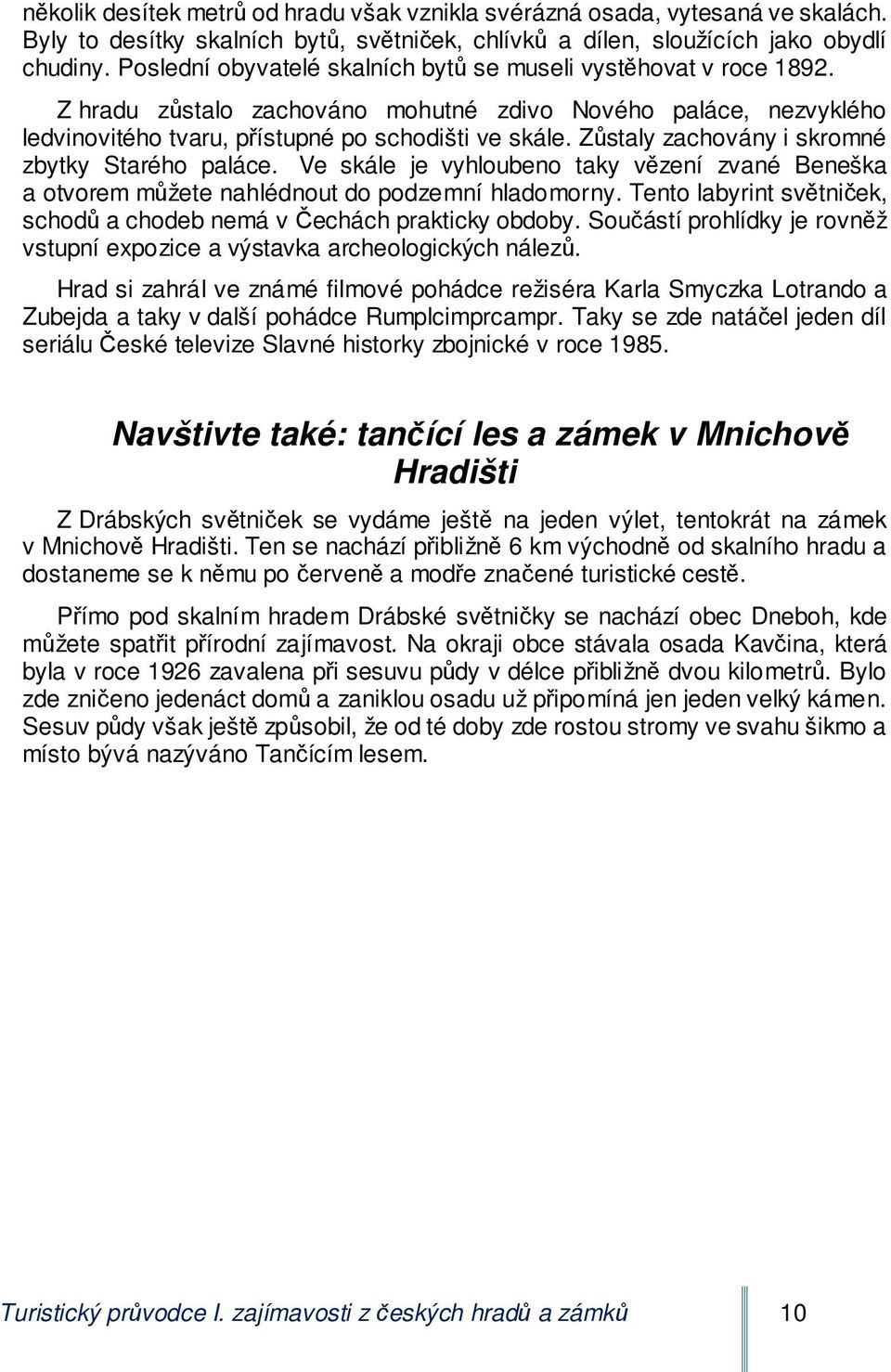 několik desítek metrů od hradu však vznikla svérázná osada, vytesaná ve skalách. Byly to desítky skalních bytů, světniček, chlívků a dílen, sloužících jako obydlí chudiny. Poslední obyvatelé skalních bytů se museli vystěhovat v roce 1892.

Z hradu zůstalo zachováno mohutné zdivo Nového paláce, nezvyklého ledvinovitého tvaru, přístupné po schodišti ve skále. Zůstaly zachovány i skromné zbytky Starého paláce. Ve skále je vyhloubeno taky vězení zvané Beneška a otvorem můžete nahlédnout do podzemní hladomorny. Tento labyrint světniček, schodů a chodeb nemá v Čechách prakticky obdoby. Součástí prohlídky je rovněž vstupní expozice a výstavka archeologických nálezů.

Hrad si zahrál ve známé filmové pohádce režiséra Karla Smyczka Lotrando a Zubejda a taky v další pohádce Rumplcimprcampr. Taky se zde natáčel jeden díl seriálu České televize Slavné historky zbojnické v roce 1985.

Navštivte také: tančící les a zámek v Mnichově Hradišti

Z Drábských světniček se vydáme ještě na jeden výlet, tentokrát na zámek v Mnichově Hradišti. Ten se nachází přibližně 6 km východně od skalního hradu a dostaneme se k němu po červeně a modře značené turistické cestě.

Přímo pod skalním hradem Drábské světničky se nachází obec Dneboh, kde můžete spatřit přírodní zajímavost. Na okraji obce stávala osada Kavčina, která byla v roce 1926 zavalena při sesuvu půdy v délce přibližně dvou kilometrů. Bylo zde zničeno jedenáct domů a zaniklou osadu už připomíná jen jeden velký kámen. Sesuv půdy však ještě způsobil, že od té doby zde rostou stromy ve svahu šikmo a místo bývá nazýváno Tančícím lesem.

Turistický průvodce I. zajímavosti z českých hradů a zámků 10